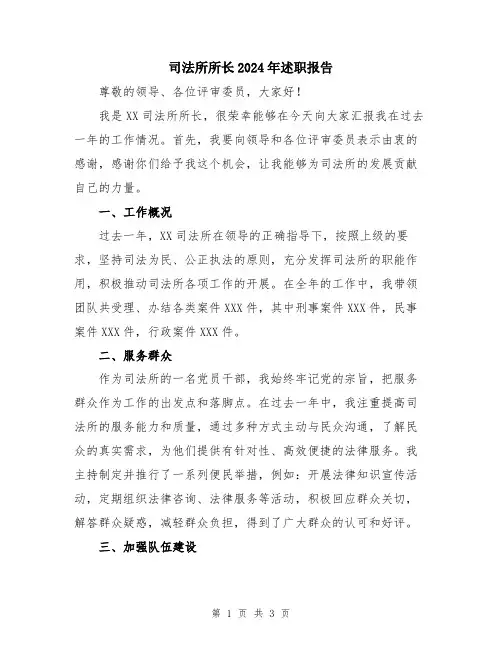 司法所所长2024年述职报告

尊敬的领导、各位评审委员，大家好！

我是XX司法所所长，很荣幸能够在今天向大家汇报我在过去一年的工作情况。首先，我要向领导和各位评审委员表示由衷的感谢，感谢你们给予我这个机会，让我能够为司法所的发展贡献自己的力量。

一、工作概况

过去一年，XX司法所在领导的正确指导下，按照上级的要求，坚持司法为民、公正执法的原则，充分发挥司法所的职能作用，积极推动司法所各项工作的开展。在全年的工作中，我带领团队共受理、办结各类案件XXX件，其中刑事案件XXX件，民事案件XXX件，行政案件XXX件。

二、服务群众

作为司法所的一名党员干部，我始终牢记党的宗旨，把服务群众作为工作的出发点和落脚点。在过去一年中，我注重提高司法所的服务能力和质量，通过多种方式主动与民众沟通，了解民众的真实需求，为他们提供有针对性、高效便捷的法律服务。我主持制定并推行了一系列便民举措，例如：开展法律知识宣传活动，定期组织法律咨询、法律服务等活动，积极回应群众关切，解答群众疑惑，减轻群众负担，得到了广大群众的认可和好评。

三、加强队伍建设

第 1 页 共 3 页